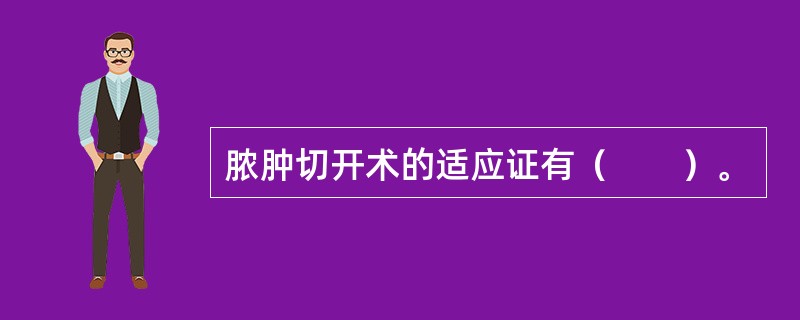 脓肿切开术的适应证有（　　）。